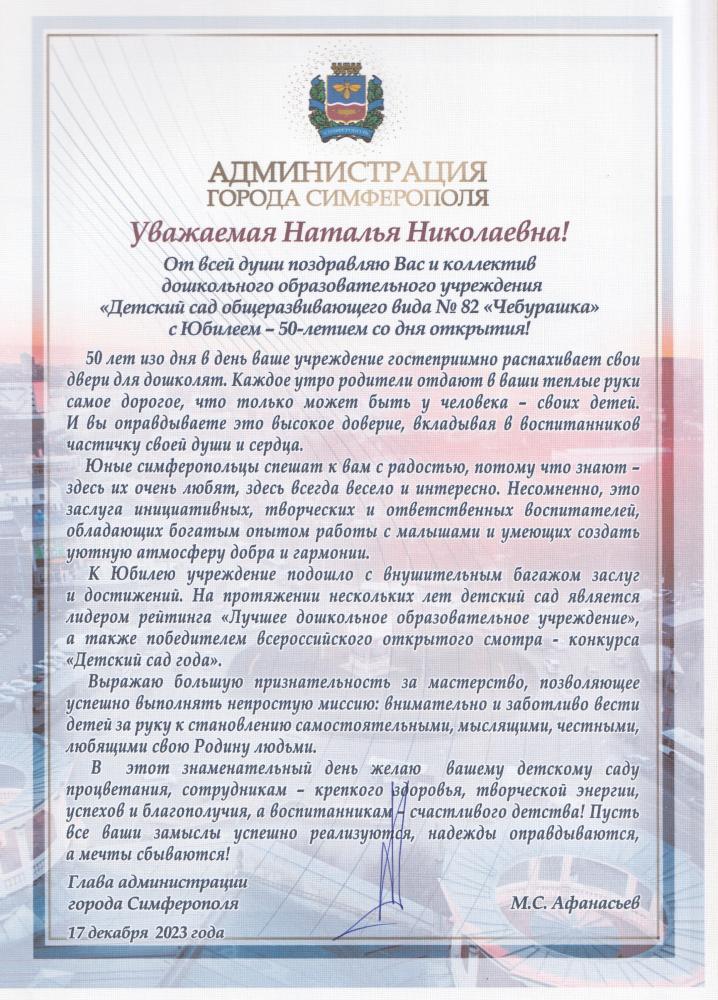 АДМИНИСТРАЦИЯ
ГОРОДА СИМФЕРОПОЛЯ

Уважаемая Наталья Николаевна!

От всей души поздравляю Вас и коллектив дошкольного образовательного учреждения «Детский сад общеразвивающего вида № 82 «Чебурашка» с Юбилеем – 50-летием со дня открытия!

50 лет изо дня в день ваше учреждение гостеприимно распахивает свои двери для дошколят. Каждое утро родители отдают в ваши теплые руки самое дорогое, что только может быть у человека – своих детей. И вы оправдываете это высокое доверие, вкладывая в воспитанников частичку своей души и сердца.

Юные симферопольцы спешат к вам с радостью, потому что знают – здесь их очень любят, здесь всегда весело и интересно. Несомненно, это заслуга инициативных, творческих и ответственных воспитателей, обладающих богатым опытом работы с малышами и умеющих создать уютную атмосферу добра и гармонии.

К Юбилею учреждение подошло с внушительным багажом заслуг и достижений. На протяжении нескольких лет детский сад является лидером рейтинга «Лучшее дошкольное образовательное учреждение», а также победителем всероссийского открытого смотра - конкурса «Детский сад года».

Выражаю большую признательность за мастерство, позволяющее успешно выполнять непростую миссию: внимательно и заботливо вести детей за руку к становлению самостоятельными, мыслящими, честными, любящими свою Родину людьми.

В этот знаменательный день желаю вашему детскому саду процветания, сотрудникам – крепкого здоровья, творческой энергии, успехов и благополучия, а воспитанникам – счастливого детства! Пусть все ваши замыслы успешно реализуются, надежды оправдываются, а мечты сбываются!

Глава администрации
города Симферополя
М.С. Афанасьев

17 декабря 2023 года